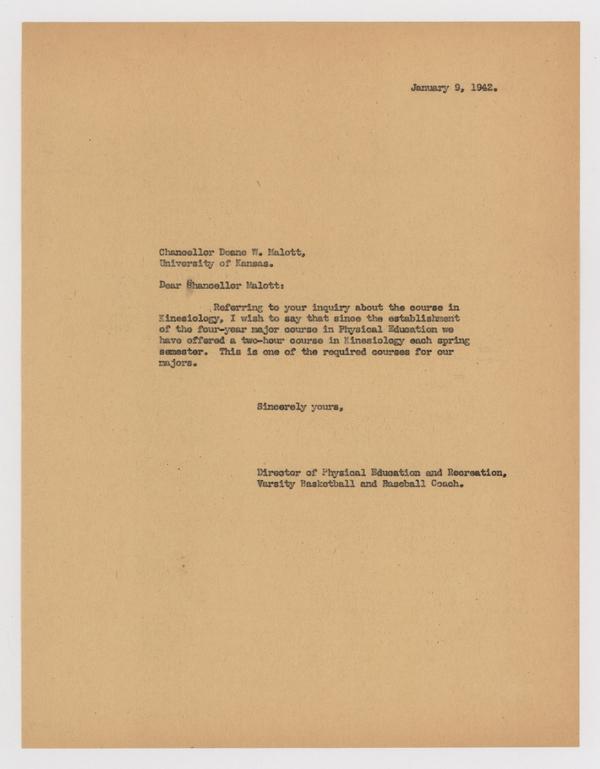 January 9, 1942.

Chancellor Deane W. Malott,
University of Kansas.

Dear Chancellor Malott:

Referring to your inquiry about the course in Kinesiology, I wish to say that since the establishment of the four-year major course in Physical Education we have offered a two-hour course in Kinesiology each spring semester. This is one of the required courses for our majors.

Sincerely yours,

Director of Physical Education and Recreation,
Varsity Basketball and Baseball Coach.